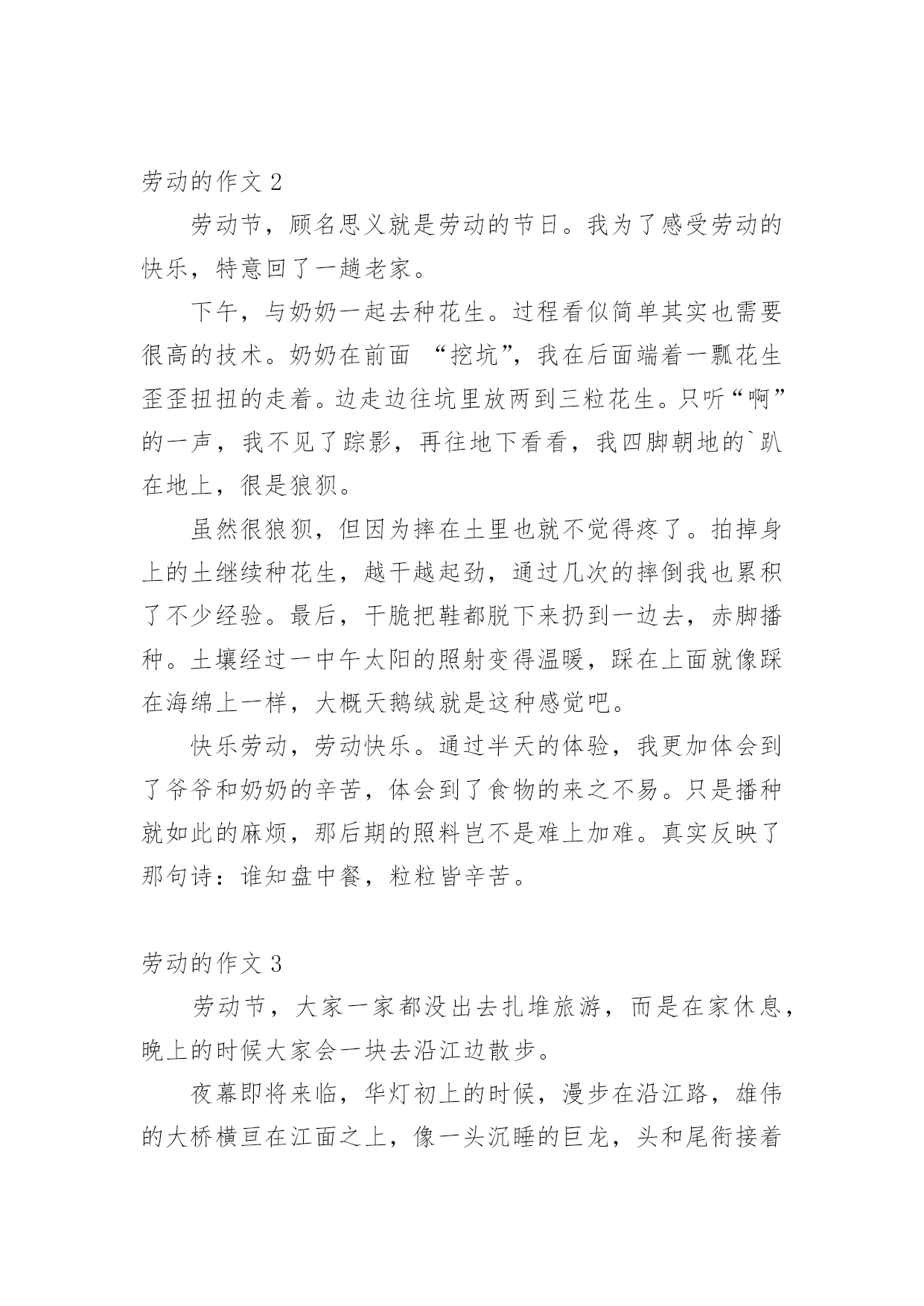 劳动的作文 2

劳动节，顾名思义就是劳动的节日。我为了感受劳动的快乐，特意回了一趟老家。

下午，与奶奶一起去种花生。过程看似简单其实也需要很高的技术。奶奶在前面 “挖坑”，我在后面端着一瓢花生歪歪扭扭的走着。边走边往坑里放两到三粒花生。只听“啊”的一声，我不见了踪影，再往地下看看，我四脚朝地的`趴在地上，很是狼狈。

虽然很狼狈，但因为摔在土里也就不觉得疼了。拍掉身上的土继续种花生，越干越起劲，通过几次的摔倒我也累积了不少经验。最后，干脆把鞋都脱下来扔到一边去，赤脚播种。土壤经过一中午太阳的照射变得温暖，踩在上面就像踩在海绵上一样，大概天鹅绒就是这种感觉吧。

快乐劳动，劳动快乐。通过半天的体验，我更加体会到了爷爷和奶奶的辛苦，体会到了食物的来之不易。只是播种就如此的麻烦，那后期的照料岂不是难上加难。真实反映了那句诗：谁知盘中餐，粒粒皆辛苦。

劳动的作文 3

劳动节，大家一家都没出去扎堆旅游，而是在家休息，晚上的时候大家会一块去沿江边散步。

夜幕即将来临，华灯初上的时候，漫步在沿江路，雄伟的大桥横亘在江面之上，像一头沉睡的巨龙，头和尾衔接着